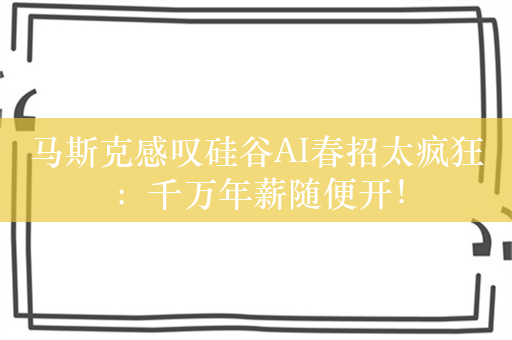 马斯克感叹硅谷AI春招太疯狂：千万年薪随便开！